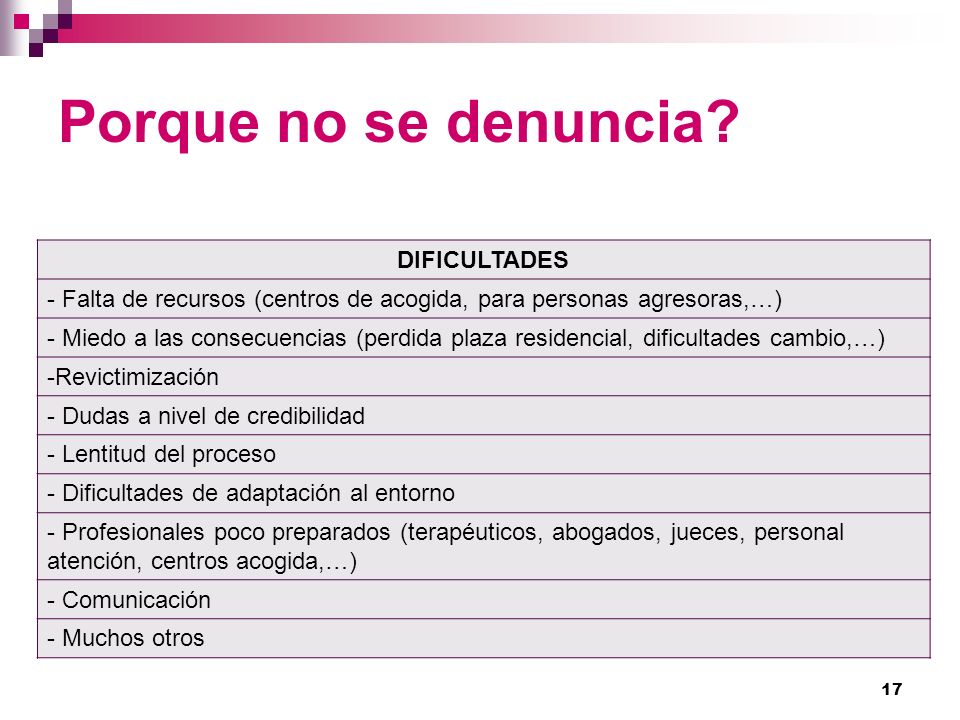 Porque no se denuncia?

| DIFICULTADES |
|---|
| - Falta de recursos (centros de acogida, para personas agresoras,…) |
| - Miedo a las consecuencias (perdida plaza residencial, dificultades cambio,…) |
| -Revictimización |
| - Dudas a nivel de credibilidad |
| - Lentitud del proceso |
| - Dificultades de adaptación al entorno |
| - Profesionales poco preparados (terapéuticos, abogados, jueces, personal atención, centros acogida,…) |
| - Comunicación |
| - Muchos otros |

17